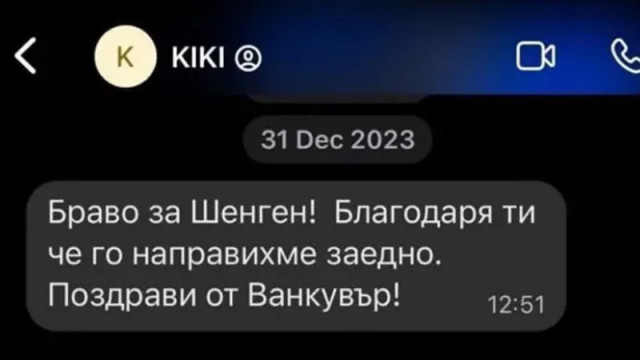 K KIKI

31 Dec 2023

Браво за Шенген! Благодаря ти че го направихме заедно. Поздрави от Ванкувър! 12:51